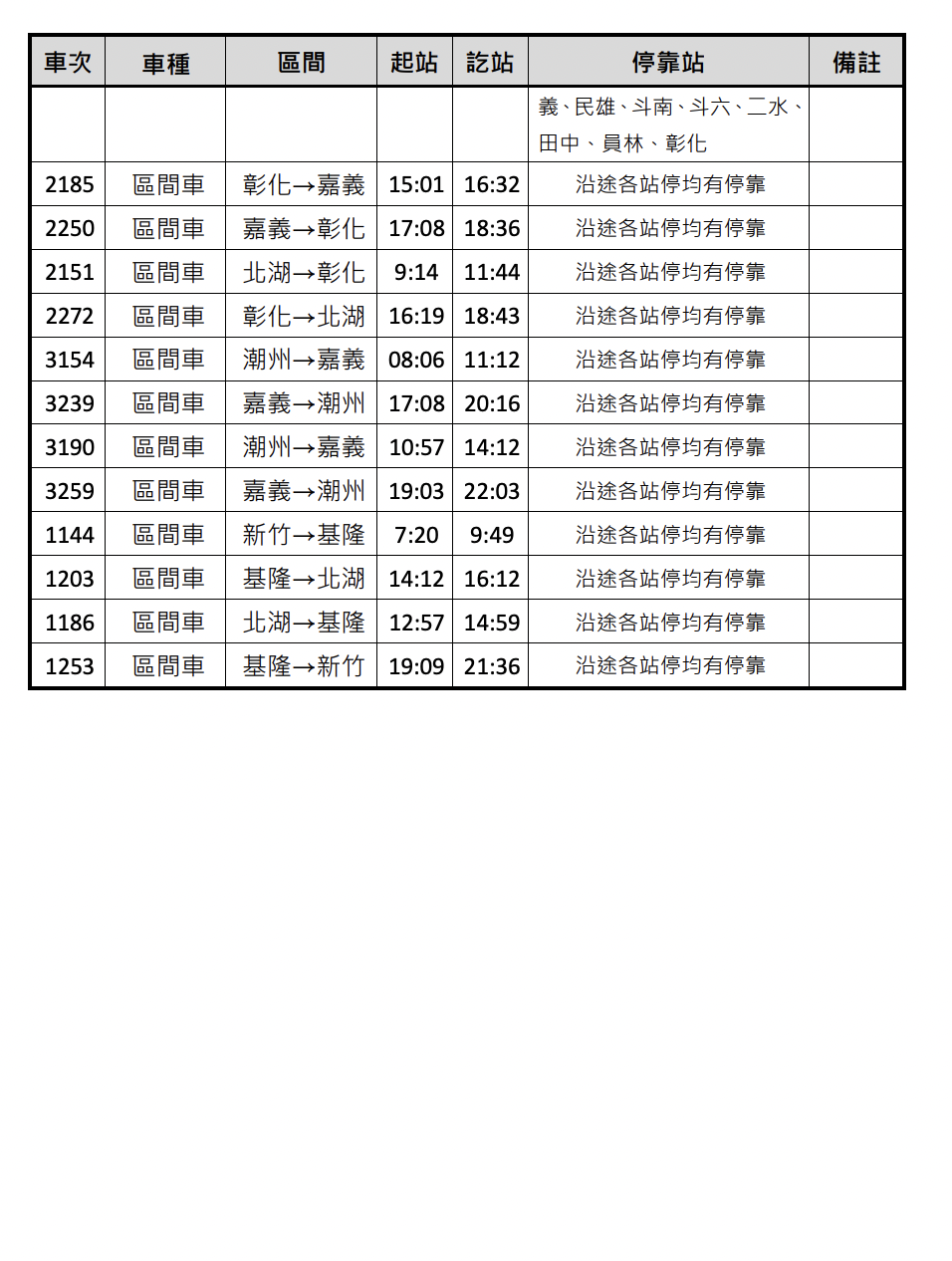 | 車次 | 車種 | 區間 | 起站 | 訖站 | 停靠站 | 備註 |
|---|---|---|---|---|---|---|
| | | | | | 義、民雄、斗南、斗六、二水、田中、員林、彰化 | |
| 2185 | 區間車 | 彰化→嘉義 | 15:01 | 16:32 | 沿途各站停均有停靠 | |
| 2250 | 區間車 | 嘉義→彰化 | 17:08 | 18:36 | 沿途各站停均有停靠 | |
| 2151 | 區間車 | 北湖→彰化 | 9:14 | 11:44 | 沿途各站停均有停靠 | |
| 2272 | 區間車 | 彰化→北湖 | 16:19 | 18:43 | 沿途各站停均有停靠 | |
| 3154 | 區間車 | 潮州→嘉義 | 08:06 | 11:12 | 沿途各站停均有停靠 | |
| 3239 | 區間車 | 嘉義→潮州 | 17:08 | 20:16 | 沿途各站停均有停靠 | |
| 3190 | 區間車 | 潮州→嘉義 | 10:57 | 14:12 | 沿途各站停均有停靠 | |
| 3259 | 區間車 | 嘉義→潮州 | 19:03 | 22:03 | 沿途各站停均有停靠 | |
| 1144 | 區間車 | 新竹→基隆 | 7:20 | 9:49 | 沿途各站停均有停靠 | |
| 1203 | 區間車 | 基隆→北湖 | 14:12 | 16:12 | 沿途各站停均有停靠 | |
| 1186 | 區間車 | 北湖→基隆 | 12:57 | 14:59 | 沿途各站停均有停靠 | |
| 1253 | 區間車 | 基隆→新竹 | 19:09 | 21:36 | 沿途各站停均有停靠 | |